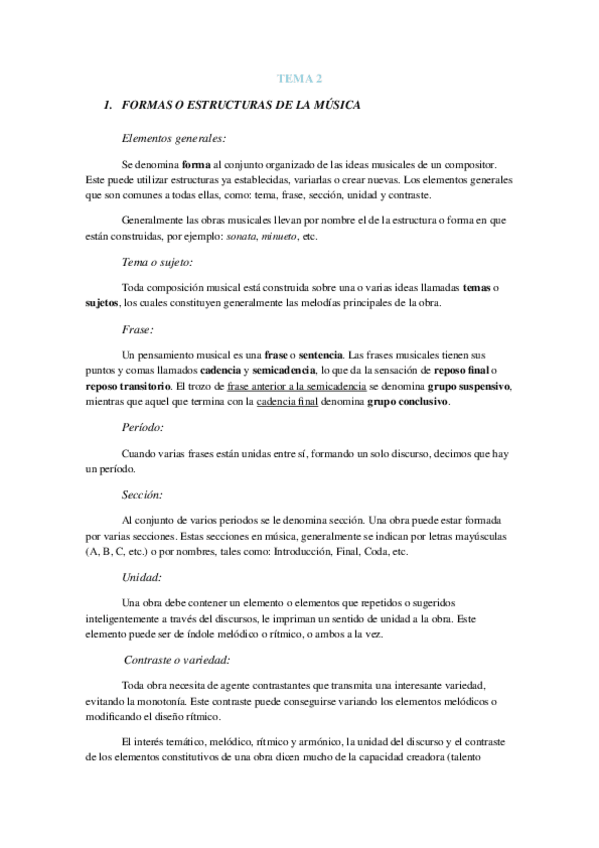 TEMA 2

1. FORMAS O ESTRUCTURAS DE LA MÚSICA

Elementos generales:

Se denomina forma al conjunto organizado de las ideas musicales de un compositor. Este puede utilizar estructuras ya establecidas, variarlas o crear nuevas. Los elementos generales que son comunes a todas ellas, como: tema, frase, sección, unidad y contraste.

Generalmente las obras musicales llevan por nombre el de la estructura o forma en que están construidas, por ejemplo: sonata, minueto, etc.

Tema o sujeto:

Toda composición musical está construida sobre una o varias ideas llamadas temas o sujetos, los cuales constituyen generalmente las melodías principales de la obra.

Frase:

Un pensamiento musical es una frase o sentencia. Las frases musicales tienen sus puntos y comas llamados cadencia y semicadencia, lo que da la sensación de reposo final o reposo transitorio. El trozo de frase anterior a la semicadencia se denomina grupo suspensivo, mientras que aquel que termina con la cadencia final denomina grupo conclusivo.

Período:

Cuando varias frases están unidas entre sí, formando un solo discurso, decimos que hay un período.

Sección:

Al conjunto de varios periodos se le denomina sección. Una obra puede estar formada por varias secciones. Estas secciones en música, generalmente se indican por letras mayúsculas (A, B, C, etc.) o por nombres, tales como: Introducción, Final, Coda, etc.

Unidad:

Una obra debe contener un elemento o elementos que repetidos o sugeridos inteligentemente a través del discursos, le impriman un sentido de unidad a la obra. Este elemento puede ser de índole melódico o rítmico, o ambos a la vez.

Contraste o variedad:

Toda obra necesita de agente contrastantes que transmita una interesante variedad, evitando la monotonía. Este contraste puede conseguirse variando los elementos melódicos o modificando el diseño rítmico.

El interés temático, melódico, rítmico y armónico, la unidad del discurso y el contraste de los elementos constitutivos de una obra dicen mucho de la capacidad creadora (talento